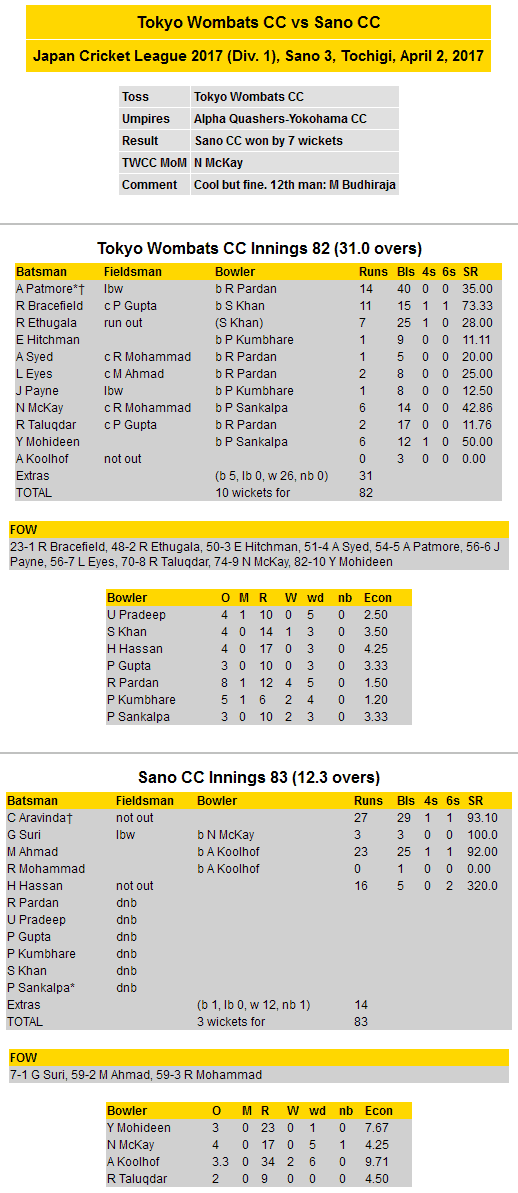 Tokyo Wombats CC vs Sano CC

Japan Cricket League 2017 (Div. 1), Sano 3, Tochigi, April 2, 2017

| Toss | Tokyo Wombats CC |
|---|---|
| Umpires | Alpha Quashers-Yokohama CC |
| Result | Sano CC won by 7 wickets |
| TWCC MoM | N McKay |
| Comment | Cool but fine. 12th man: M Budhiraja |

Tokyo Wombats CC Innings 82 (31.0 overs)

| Batsman | Fieldsman | Bowler | Runs | Bls | 4s | 6s | SR |
|---|---|---|---|---|---|---|---|
| A Patmore*† | lbw | b R Pardan | 14 | 40 | 0 | 0 | 35.00 |
| R Bracefield | c P Gupta | b S Khan | 11 | 15 | 1 | 1 | 73.33 |
| R Ethugala | run out | (S Khan) | 7 | 25 | 1 | 0 | 28.00 |
| E Hitchman | | b P Kumbhare | 1 | 9 | 0 | 0 | 11.11 |
| A Syed | c R Mohammad | b R Pardan | 1 | 5 | 0 | 0 | 20.00 |
| L Eyes | c M Ahmad | b R Pardan | 2 | 8 | 0 | 0 | 25.00 |
| J Payne | lbw | b P Kumbhare | 1 | 8 | 0 | 0 | 12.50 |
| N McKay | c R Mohammad | b P Sankalpa | 6 | 14 | 0 | 0 | 42.86 |
| R Taluqdar | c P Gupta | b R Pardan | 2 | 17 | 0 | 0 | 11.76 |
| Y Mohideen | | b P Sankalpa | 6 | 12 | 1 | 0 | 50.00 |
| A Koolhof | not out | | 0 | 3 | 0 | 0 | 0.00 |
| Extras | | (b 5, lb 0, w 26, nb 0) | 31 | | | | |
| TOTAL | | 10 wickets for | 82 | | | | |

FOW
23-1 R Bracefield, 48-2 R Ethugala, 50-3 E Hitchman, 51-4 A Syed, 54-5 A Patmore, 56-6 J Payne, 56-7 L Eyes, 70-8 R Taluqdar, 74-9 N McKay, 82-10 Y Mohideen

| Bowler | O | M | R | W | wd | nb | Econ |
|---|---|---|---|---|---|---|---|
| U Pradeep | 4 | 1 | 10 | 0 | 5 | 0 | 2.50 |
| S Khan | 4 | 0 | 14 | 1 | 3 | 0 | 3.50 |
| H Hassan | 4 | 0 | 17 | 0 | 3 | 0 | 4.25 |
| P Gupta | 3 | 0 | 10 | 0 | 3 | 0 | 3.33 |
| R Pardan | 8 | 1 | 12 | 4 | 5 | 0 | 1.50 |
| P Kumbhare | 5 | 1 | 6 | 2 | 4 | 0 | 1.20 |
| P Sankalpa | 3 | 0 | 10 | 2 | 3 | 0 | 3.33 |

Sano CC Innings 83 (12.3 overs)

| Batsman | Fieldsman | Bowler | Runs | Bls | 4s | 6s | SR |
|---|---|---|---|---|---|---|---|
| C Aravinda† | not out | | 27 | 29 | 1 | 1 | 93.10 |
| G Suri | lbw | b N McKay | 3 | 3 | 0 | 0 | 100.0 |
| M Ahmad | | b A Koolhof | 23 | 25 | 1 | 1 | 92.00 |
| R Mohammad | | b A Koolhof | 0 | 1 | 0 | 0 | 0.00 |
| H Hassan | not out | | 16 | 5 | 0 | 2 | 320.0 |
| R Pardan | dnb | | | | | | |
| U Pradeep | dnb | | | | | | |
| P Gupta | dnb | | | | | | |
| P Kumbhare | dnb | | | | | | |
| S Khan | dnb | | | | | | |
| P Sankalpa* | dnb | | | | | | |
| Extras | | (b 1, lb 0, w 12, nb 1) | 14 | | | | |
| TOTAL | | 3 wickets for | 83 | | | | |

FOW
7-1 G Suri, 59-2 M Ahmad, 59-3 R Mohammad

| Bowler | O | M | R | W | wd | nb | Econ |
|---|---|---|---|---|---|---|---|
| Y Mohideen | 3 | 0 | 23 | 0 | 1 | 0 | 7.67 |
| N McKay | 4 | 0 | 17 | 0 | 5 | 1 | 4.25 |
| A Koolhof | 3.3 | 0 | 34 | 2 | 6 | 0 | 9.71 |
| R Taluqdar | 2 | 0 | 9 | 0 | 0 | 0 | 4.50 |